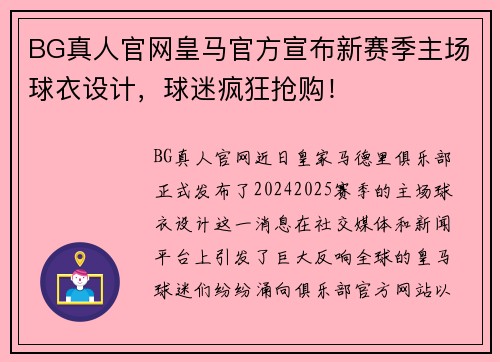 BG真人官网皇马官方宣布新赛季主场球衣设计，球迷疯狂抢购！

BG真人官网近日皇家马德里俱乐部正式发布了20242025赛季的主场球衣设计这一消息在社交媒体和新闻平台上引发了巨大反响全球的皇马球迷们纷纷涌向俱乐部官方网站以